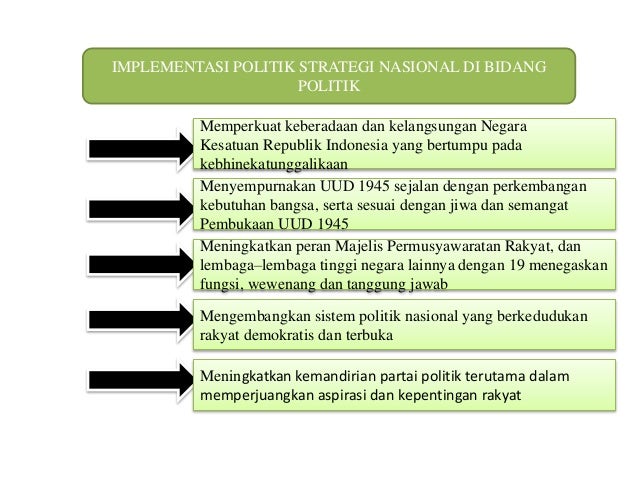 IMPLEMENTASI POLITIK STRATEGI NASIONAL DI BIDANG POLITIK

Memperkuat keberadaan dan kelangsungan Negara Kesatuan Republik Indonesia yang bertumpu pada kebhinekatunggalikaan

Menyempurnakan UUD 1945 sejalan dengan perkembangan kebutuhan bangsa, serta sesuai dengan jiwa dan semangat Pembukaan UUD 1945

Meningkatkan peran Majelis Permusyawaratan Rakyat, dan lembaga–lembaga tinggi negara lainnya dengan 19 menegaskan fungsi, wewenang dan tanggung jawab

Mengembangkan sistem politik nasional yang berkedudukan rakyat demokratis dan terbuka

Meningkatkan kemandirian partai politik terutama dalam memperjuangkan aspirasi dan kepentingan rakyat